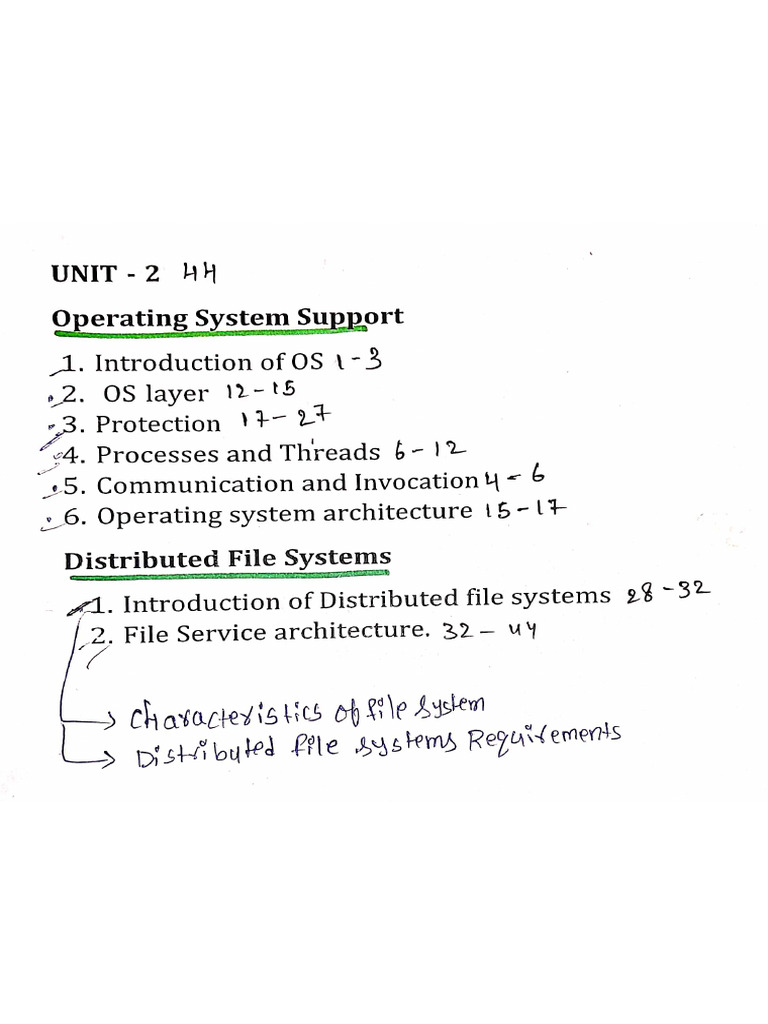 UNIT - 2 44

Operating System Support

1. Introduction of OS 1-3
2. OS layer 12-15
3. Protection 17-27
4. Processes and Threads 6-12
5. Communication and Invocation 4-6
6. Operating system architecture 15-17

Distributed File Systems

1. Introduction of Distributed file systems 28-32
2. File Service architecture. 32-44

→ Characteristics of file system
→ Distributed file systems Requirements